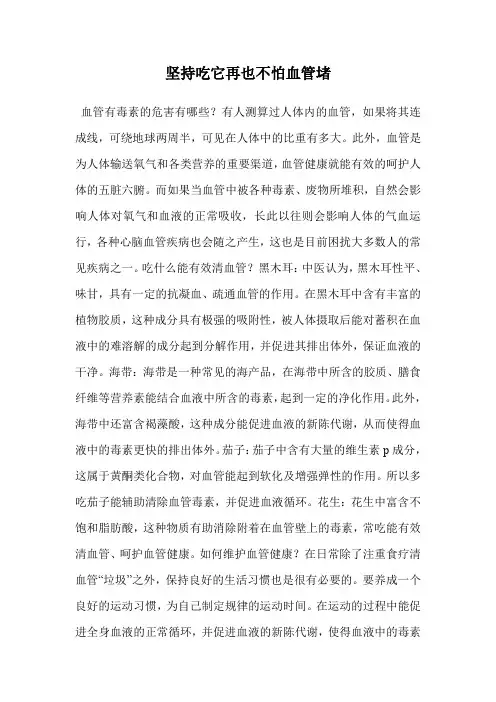 坚持吃它再也不怕血管堵

血管有毒素的危害有哪些？有人测算过人体内的血管，如果将其连成线，可绕地球两周半，可见在人体中的比重有多大。此外，血管是为人体输送氧气和各类营养的重要渠道，血管健康就能有效的呵护人体的五脏六腑。而如果当血管中被各种毒素、废物所堆积，自然会影响人体对氧气和血液的正常吸收，长此以往则会影响人体的气血运行，各种心脑血管疾病也会随之产生，这也是目前困扰大多数人的常见疾病之一。吃什么能有效清血管？黑木耳：中医认为，黑木耳性平、味甘，具有一定的抗凝血、疏通血管的作用。在黑木耳中含有丰富的植物胶质，这种成分具有极强的吸附性，被人体摄取后能对蓄积在血液中的难溶解的成分起到分解作用，并促进其排出体外，保证血液的干净。海带：海带是一种常见的海产品，在海带中所含的胶质、膳食纤维等营养素能结合血液中所含的毒素，起到一定的净化作用。此外，海带中还富含褐藻酸，这种成分能促进血液的新陈代谢，从而使得血液中的毒素更快的排出体外。茄子：茄子中含有大量的维生素 p 成分，这属于黄酮类化合物，对血管能起到软化及增强弹性的作用。所以多吃茄子能辅助清除血管毒素，并促进血液循环。花生：花生中富含不饱和脂肪酸，这种物质有助消除附着在血管壁上的毒素，常吃能有效清血管、呵护血管健康。如何维护血管健康？在日常除了注重食疗清血管“垃圾”之外，保持良好的生活习惯也是很有必要的。要养成一个良好的运动习惯，为自己制定规律的运动时间。在运动的过程中能促进全身血液的正常循环，并促进血液的新陈代谢，使得血液中的毒素